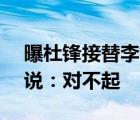 曝杜锋接替李
说：对不起